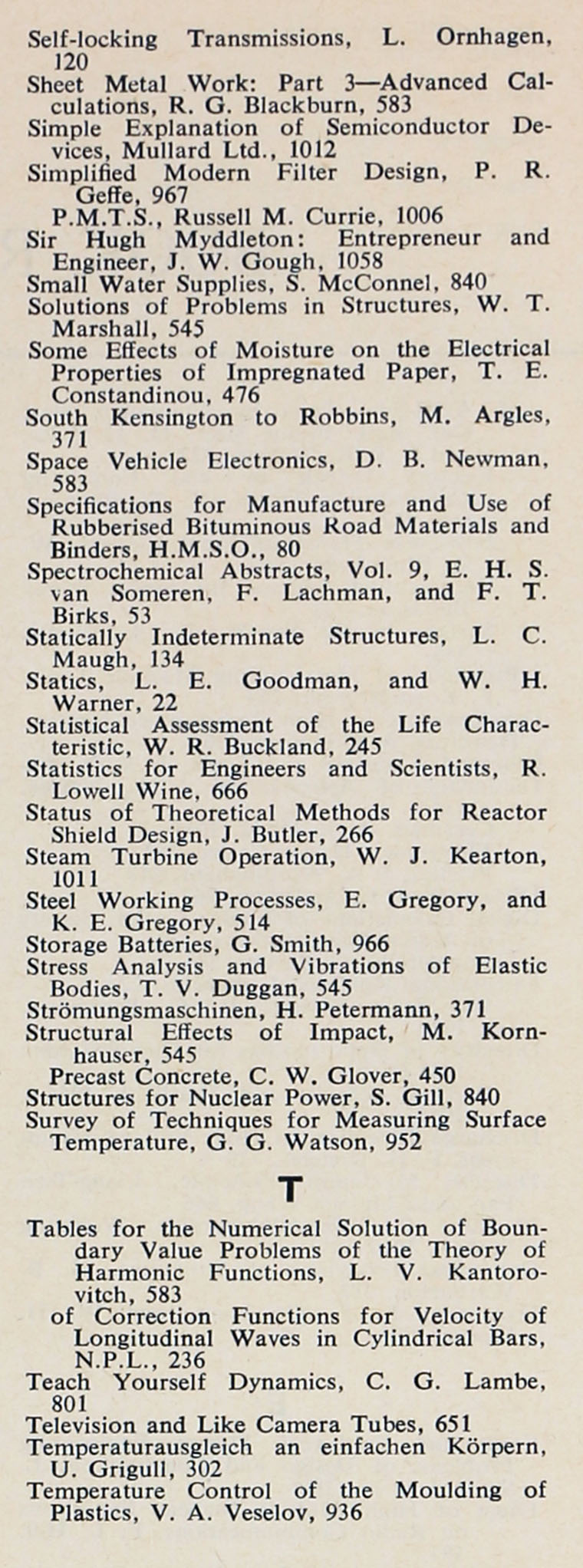 Self-locking Transmissions, L. Ornhagen, 120
Sheet Metal Work: Part 3—Advanced Calculations, R. G. Blackburn, 583
Simple Explanation of Semiconductor Devices, Mullard Ltd., 1012
Simplified Modern Filter Design, P. R. Geffe, 967
P.M.T.S., Russell M. Currie, 1006
Sir Hugh Myddleton: Entrepreneur and Engineer, J. W. Gough, 1058
Small Water Supplies, S. McConnel, 840
Solutions of Problems in Structures, W. T. Marshall, 545
Some Effects of Moisture on the Electrical Properties of Impregnated Paper, T. E. Constandinou, 476
South Kensington to Robbins, M. Argles, 371
Space Vehicle Electronics, D. B. Newman, 583
Specifications for Manufacture and Use of Rubberised Bituminous Road Materials and Binders, H.M.S.O., 80
Spectrochemical Abstracts, Vol. 9, E. H. S. van Someren, F. Lachman, and F. T. Birks, 53
Statically Indeterminate Structures, L. C. Maugh, 134
Statics, L. E. Goodman, and W. H. Warner, 22
Statistical Assessment of the Life Characteristic, W. R. Buckland, 245
Statistics for Engineers and Scientists, R. Lowell Wine, 666
Status of Theoretical Methods for Reactor Shield Design, J. Butler, 266
Steam Turbine Operation, W. J. Kearton, 1011
Steel Working Processes, E. Gregory, and K. E. Gregory, 514
Storage Batteries, G. Smith, 966
Stress Analysis and Vibrations of Elastic Bodies, T. V. Duggan, 545
Strömungsmaschinen, H. Petermann, 371
Structural Effects of Impact, M. Kornhauser, 545
Precast Concrete, C. W. Glover, 450
Structures for Nuclear Power, S. Gill, 840
Survey of Techniques for Measuring Surface Temperature, G. G. Watson, 952

T

Tables for the Numerical Solution of Boundary Value Problems of the Theory of Harmonic Functions, L. V. Kantorovitch, 583
of Correction Functions for Velocity of Longitudinal Waves in Cylindrical Bars, N.P.L., 236
Teach Yourself Dynamics, C. G. Lambe, 801
Television and Like Camera Tubes, 651
Temperaturausgleich an einfachen Körpern, U. Grigull, 302
Temperature Control of the Moulding of Plastics, V. A. Veselov, 936